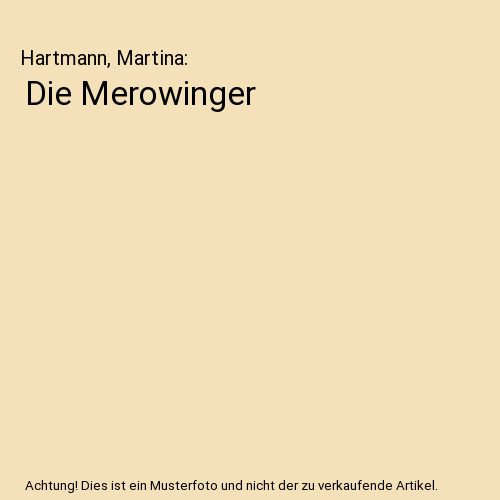 Hartmann, Martina:

Die Merowinger

Achtung! Dies ist ein Musterfoto und nicht der zu verkaufende Artikel.